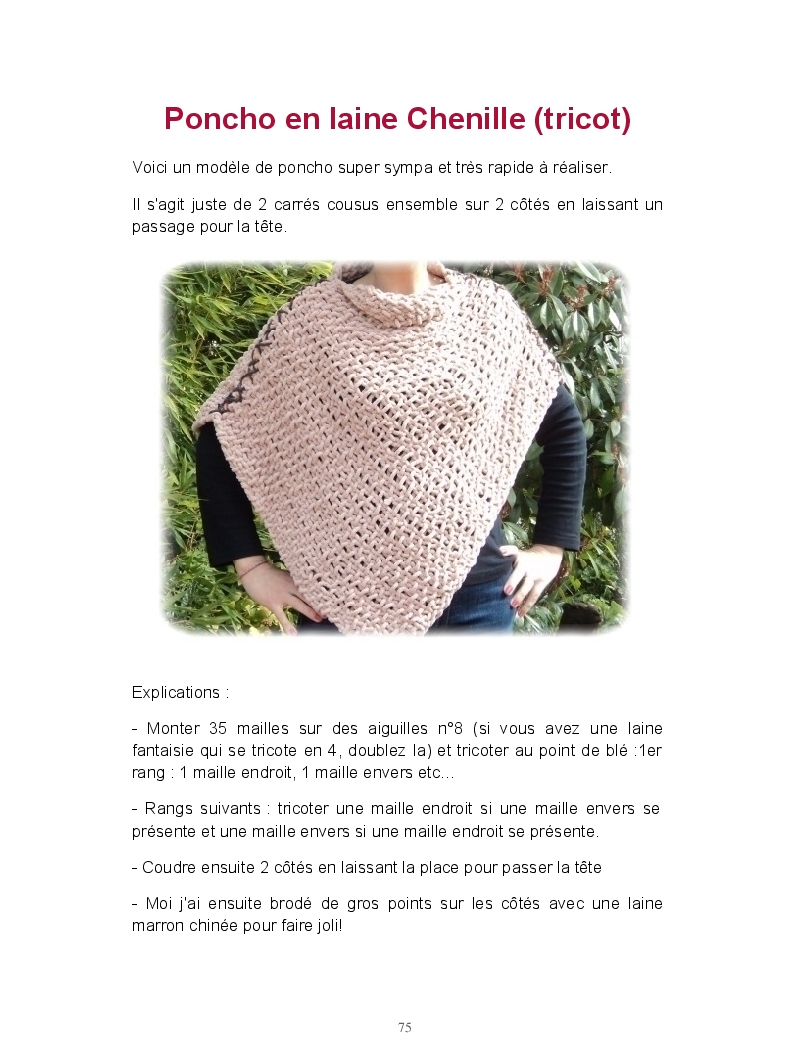 Poncho en laine Chenille (tricot)

Voici un modèle de poncho super sympa et très rapide à réaliser.

Il s'agit juste de 2 carrés cousus ensemble sur 2 côtés en laissant un passage pour la tête.

Explications :

- Monter 35 mailles sur des aiguilles n°8 (si vous avez une laine fantaisie qui se tricote en 4, doublez la) et tricoter au point de blé :1er rang : 1 maille endroit, 1 maille envers etc…

- Rangs suivants : tricoter une maille endroit si une maille envers se présente et une maille envers si une maille endroit se présente.

- Coudre ensuite 2 côtés en laissant la place pour passer la tête

- Moi j'ai ensuite brodé de gros points sur les côtés avec une laine marron chinée pour faire joli!

75